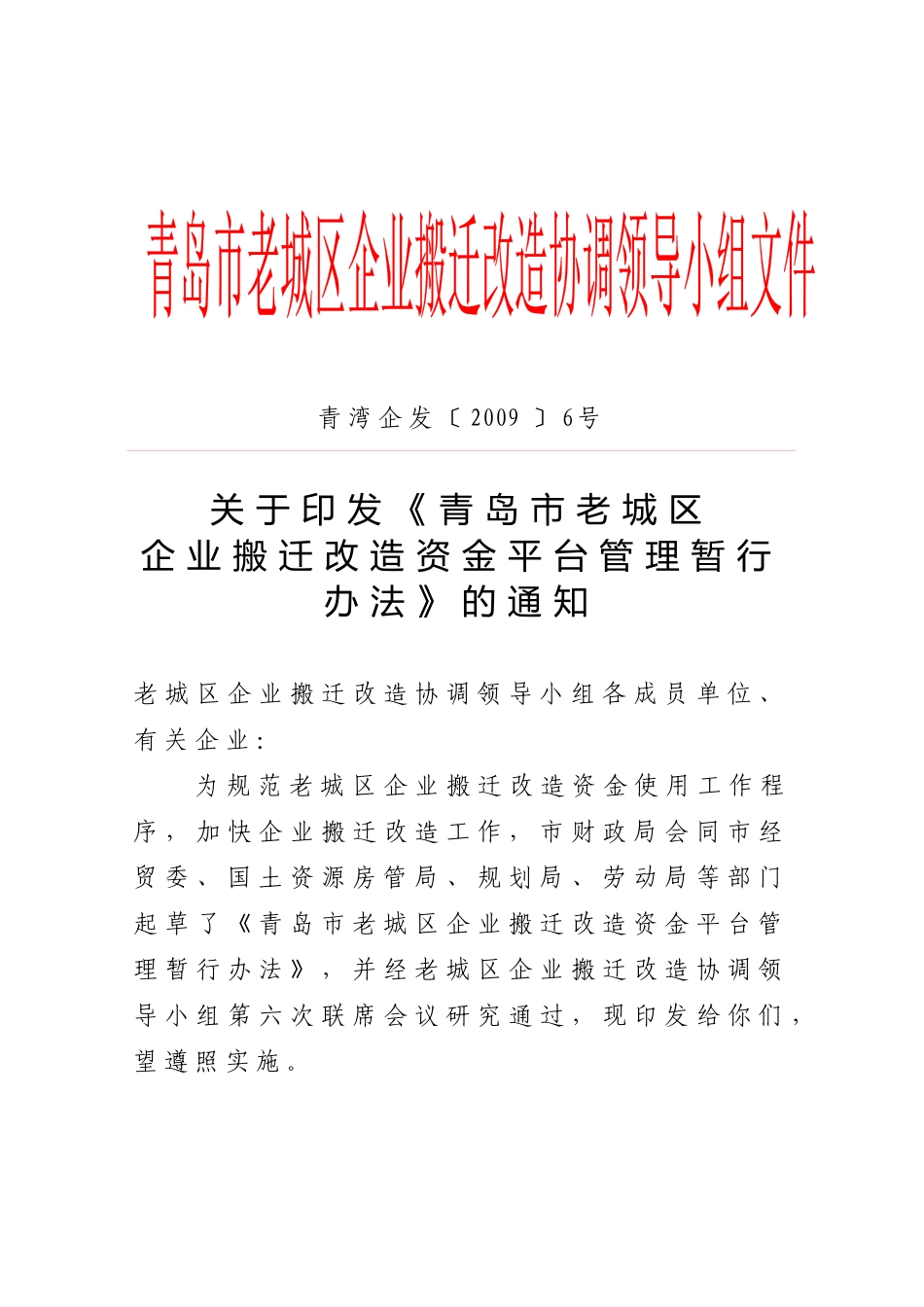 青岛市老城区企业搬迁改造协调领导小组文件

青湾企发〔2009〕6号

关于印发《青岛市老城区企业搬迁改造资金平台管理暂行办法》的通知

老城区企业搬迁改造协调领导小组各成员单位、有关企业：

为规范老城区企业搬迁改造资金使用工作程序，加快企业搬迁改造工作，市财政局会同市经贸委、国土资源房管局、规划局、劳动局等部门起草了《青岛市老城区企业搬迁改造资金平台管理暂行办法》，并经老城区企业搬迁改造协调领导小组第六次联席会议研究通过，现印发给你们，望遵照实施。